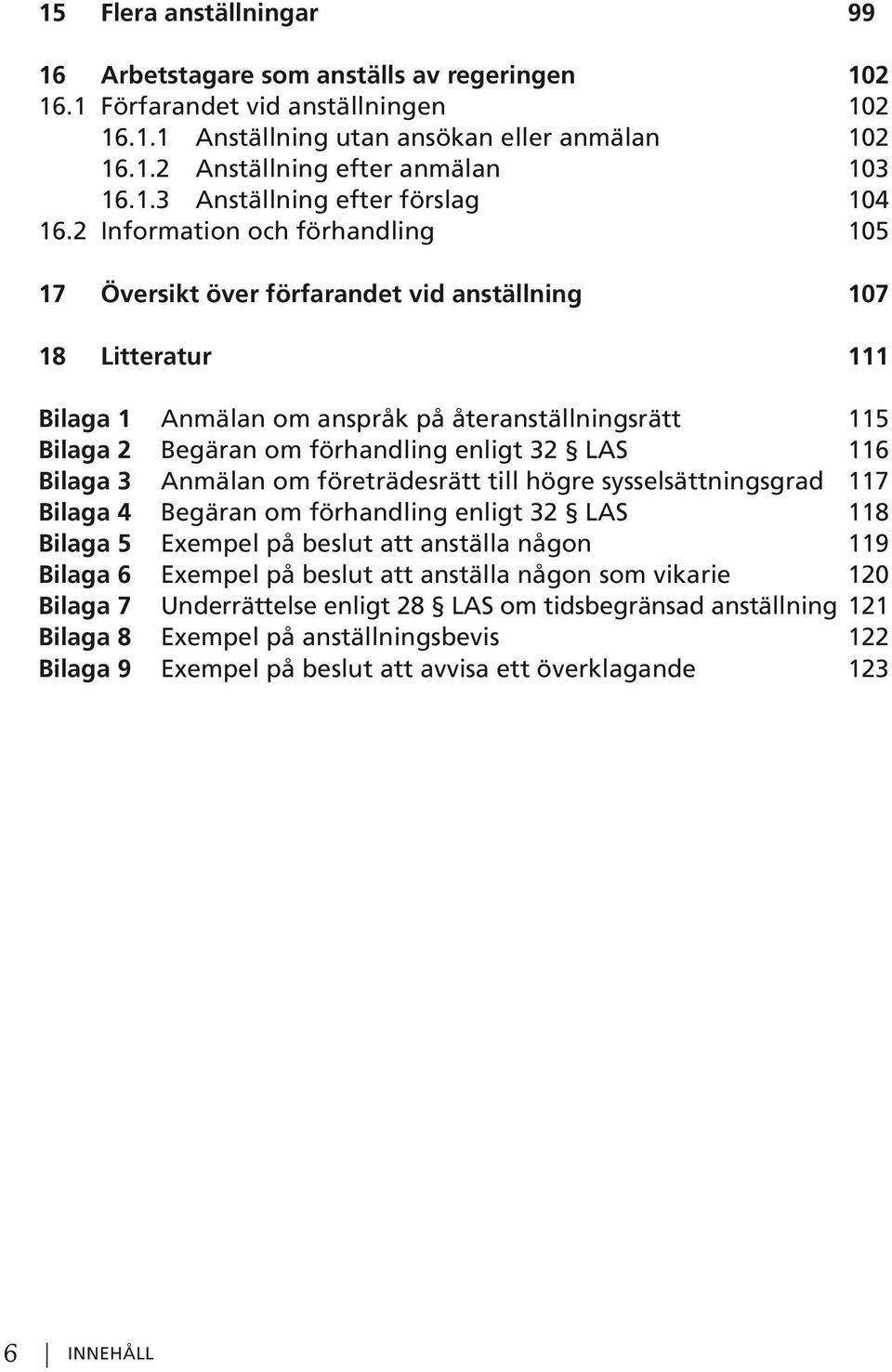 15 Flera anställningar 99

16 Arbetstagare som anställs av regeringen 102
16.1 Förfarandet vid anställningen 102
16.1.1 Anställning utan ansökan eller anmälan 102
16.1.2 Anställning efter anmälan 103
16.1.3 Anställning efter förslag 104
16.2 Information och förhandling 105

17 Översikt över förfarandet vid anställning 107

18 Litteratur 111

Bilaga 1 Anmälan om anspråk på återanställningsrätt 115
Bilaga 2 Begäran om förhandling enligt 32 § LAS 116
Bilaga 3 Anmälan om företrädesrätt till högre sysselsättningsgrad 117
Bilaga 4 Begäran om förhandling enligt 32 § LAS 118
Bilaga 5 Exempel på beslut att anställa någon 119
Bilaga 6 Exempel på beslut att anställa någon som vikarie 120
Bilaga 7 Underrättelse enligt 28 § LAS om tidsbegränsad anställning 121
Bilaga 8 Exempel på anställningsbevis 122
Bilaga 9 Exempel på beslut att avvisa ett överklagande 123

6 INNEHÅLL